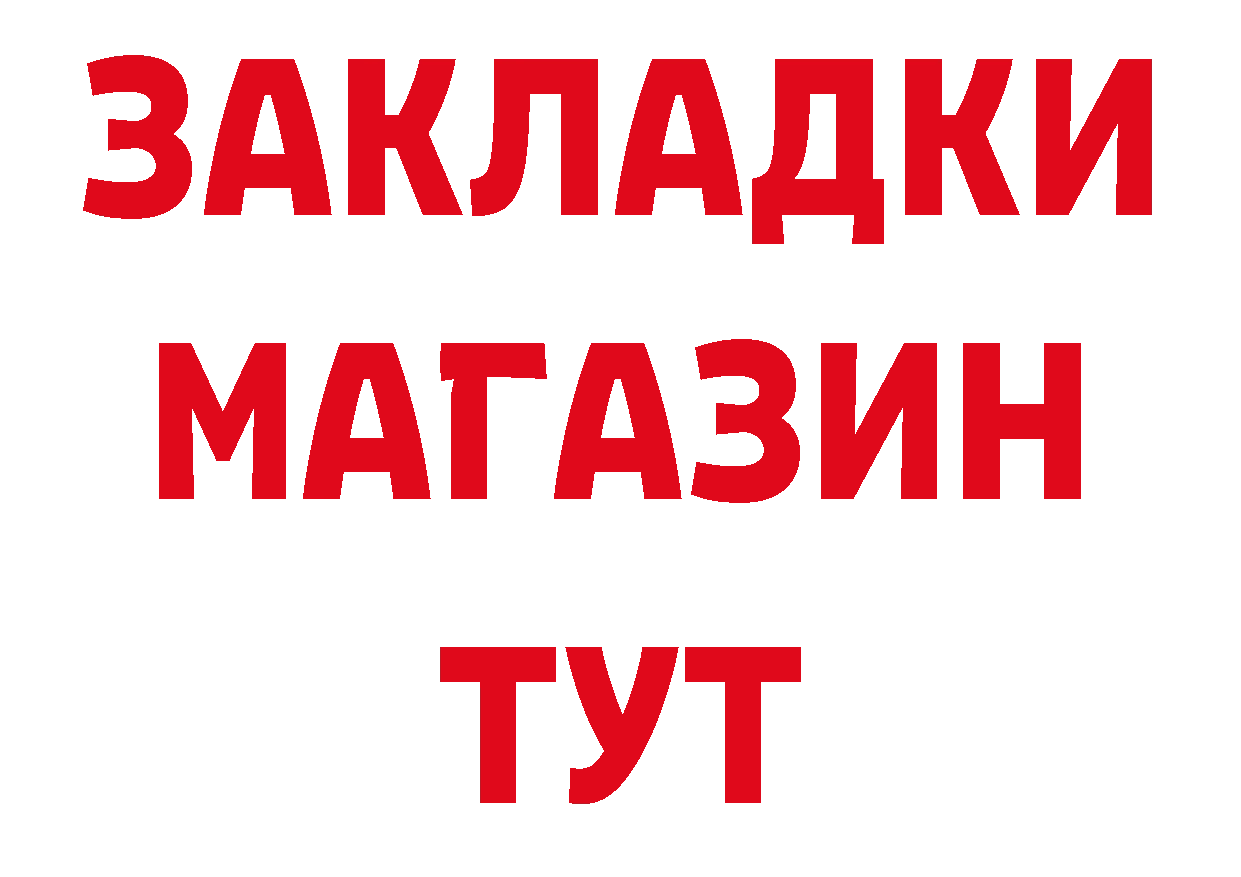 ЗАКЛАДКИ
МАГАЗИН
ТУТ